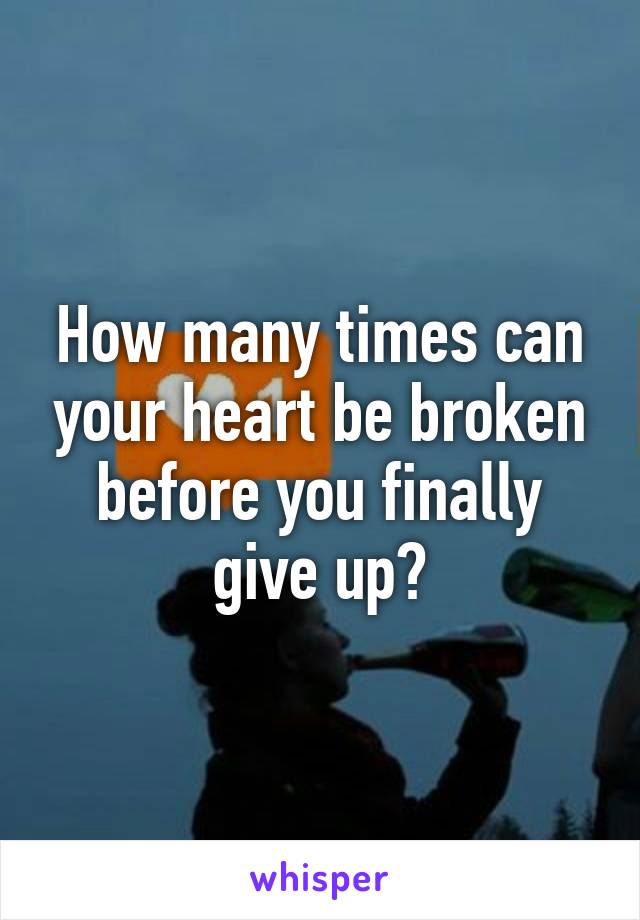 How many times can your heart be broken before you finally give up?

whisper